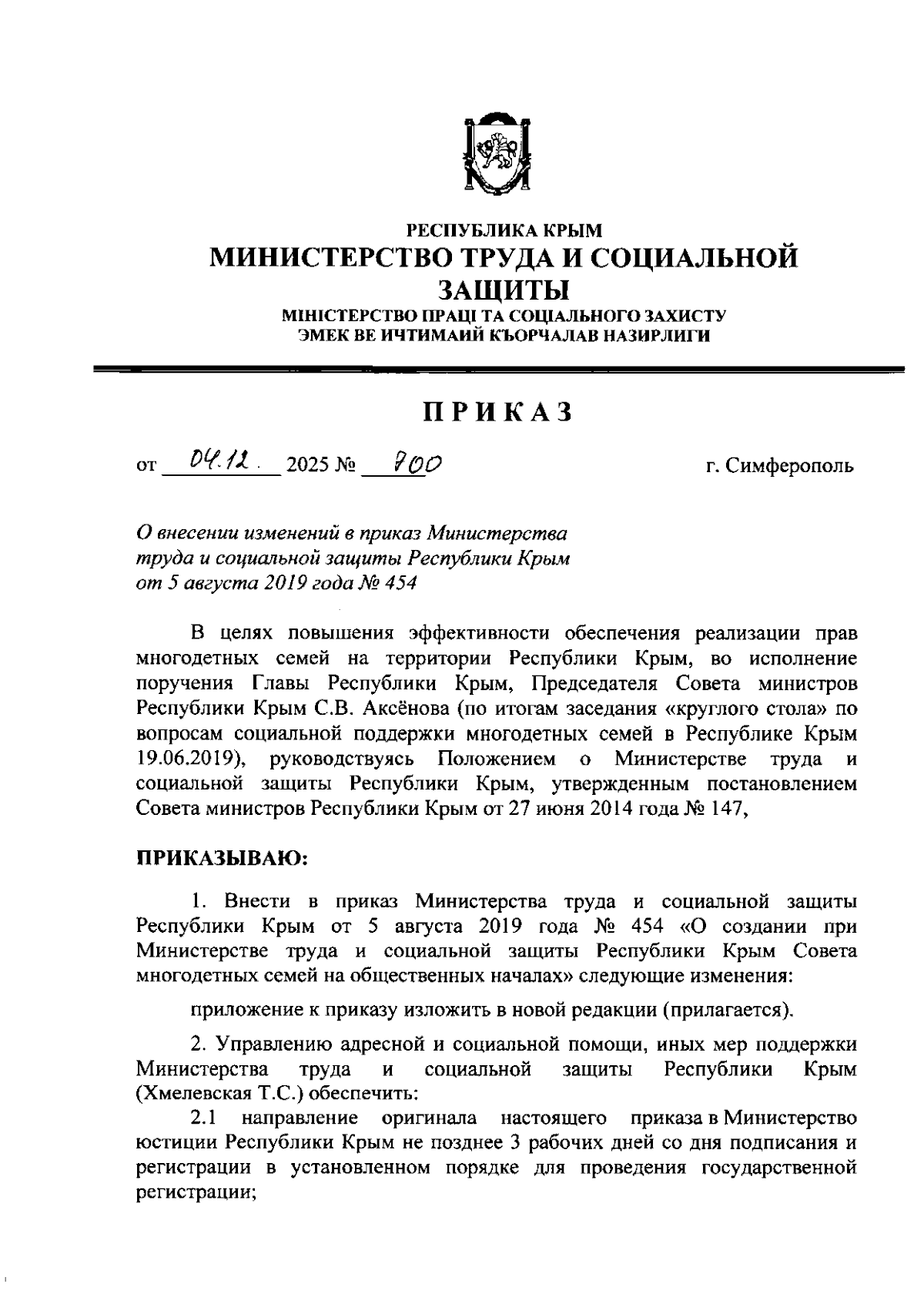 РЕСПУБЛИКА КРЫМ
МИНИСТЕРСТВО ТРУДА И СОЦИАЛЬНОЙ ЗАЩИТЫ
МІНІСТЕРСТВО ПРАЦІ ТА СОЦІАЛЬНОГО ЗАХИСТУ
ЭМЕК ВЕ ИЧТИМАИЙ КЪОРЧАЛАВ НАЗИРЛИГИ

ПРИКАЗ

от 04.12. 2025 № 700 г. Симферополь

О внесении изменений в приказ Министерства труда и социальной защиты Республики Крым от 5 августа 2019 года № 454

В целях повышения эффективности обеспечения реализации прав многодетных семей на территории Республики Крым, во исполнение поручения Главы Республики Крым, Председателя Совета министров Республики Крым С.В. Аксёнова (по итогам заседания «круглого стола» по вопросам социальной поддержки многодетных семей в Республике Крым 19.06.2019), руководствуясь Положением о Министерстве труда и социальной защиты Республики Крым, утвержденным постановлением Совета министров Республики Крым от 27 июня 2014 года № 147,

ПРИКАЗЫВАЮ:

1. Внести в приказ Министерства труда и социальной защиты Республики Крым от 5 августа 2019 года № 454 «О создании при Министерстве труда и социальной защиты Республики Крым Совета многодетных семей на общественных началах» следующие изменения:

приложение к приказу изложить в новой редакции (прилагается).

2. Управлению адресной и социальной помощи, иных мер поддержки Министерства труда и социальной защиты Республики Крым (Хмелевская Т.С.) обеспечить:
2.1 направление оригинала настоящего приказа в Министерство юстиции Республики Крым не позднее 3 рабочих дней со дня подписания и регистрации в установленном порядке для проведения государственной регистрации;